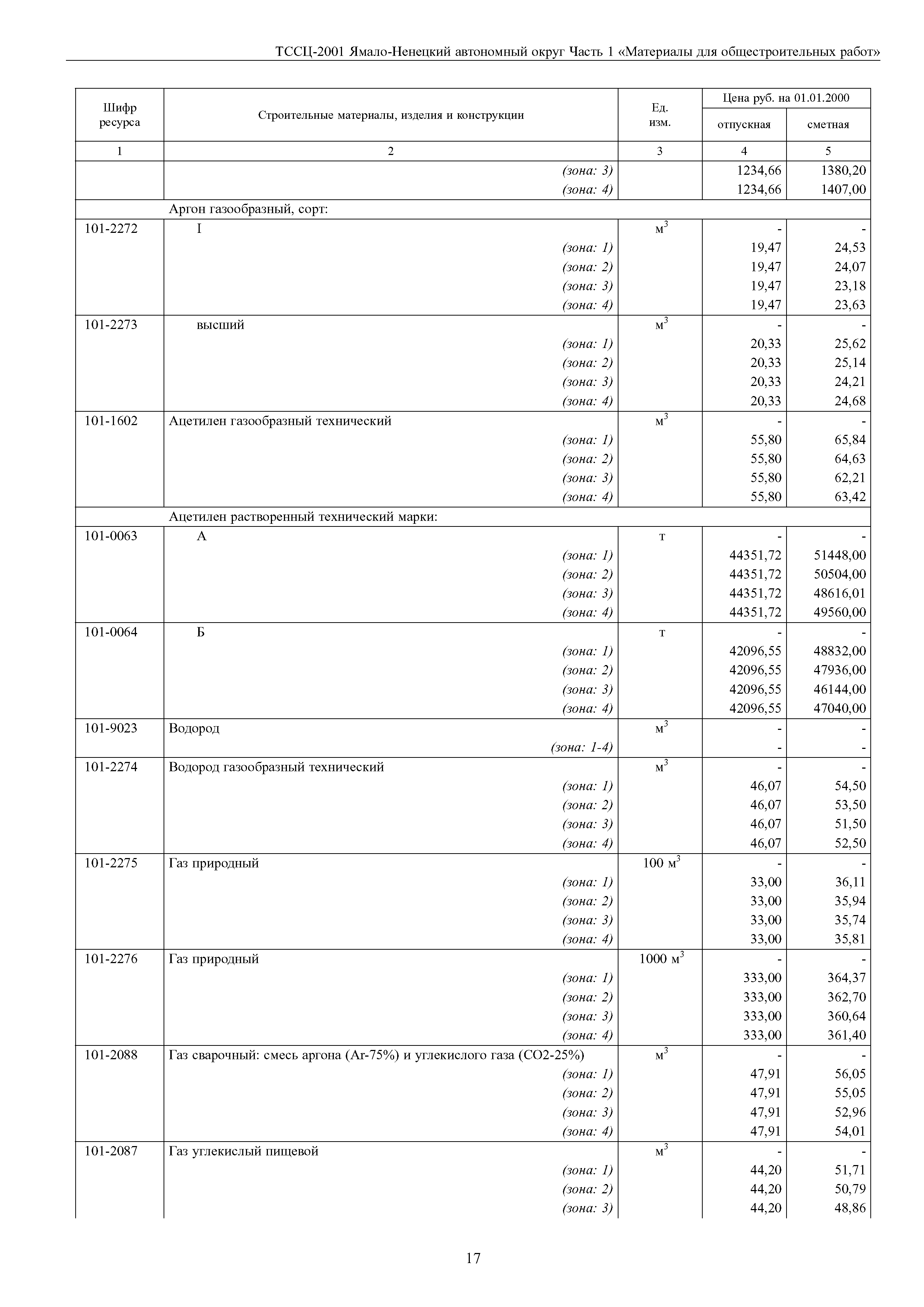 ТССЦ-2001 Ямало-Ненецкий автономный округ Часть 1 «Материалы для общестроительных работ»

| Шифр ресурса | Строительные материалы, изделия и конструкции | Ед. изм. | Цена руб. на 01.01.2000 отпускная | Цена руб. на 01.01.2000 сметная |
|---|---|---|---|---|
| 1 | 2 | 3 | 4 | 5 |
| | (зона: 3) | | 1234,66 | 1380,20 |
| | (зона: 4) | | 1234,66 | 1407,00 |
| | Аргон газообразный, сорт: | | | |
| 101-2272 | I | $м^3$ | - | - |
| | (зона: 1) | | 19,47 | 24,53 |
| | (зона: 2) | | 19,47 | 24,07 |
| | (зона: 3) | | 19,47 | 23,18 |
| | (зона: 4) | | 19,47 | 23,63 |
| 101-2273 | высший | $м^3$ | - | - |
| | (зона: 1) | | 20,33 | 25,62 |
| | (зона: 2) | | 20,33 | 25,14 |
| | (зона: 3) | | 20,33 | 24,21 |
| | (зона: 4) | | 20,33 | 24,68 |
| 101-1602 | Ацетилен газообразный технический | $м^3$ | - | - |
| | (зона: 1) | | 55,80 | 65,84 |
| | (зона: 2) | | 55,80 | 64,63 |
| | (зона: 3) | | 55,80 | 62,21 |
| | (зона: 4) | | 55,80 | 63,42 |
| | Ацетилен растворенный технический марки: | | | |
| 101-0063 | А | т | - | - |
| | (зона: 1) | | 44351,72 | 51448,00 |
| | (зона: 2) | | 44351,72 | 50504,00 |
| | (зона: 3) | | 44351,72 | 48616,01 |
| | (зона: 4) | | 44351,72 | 49560,00 |
| 101-0064 | Б | т | - | - |
| | (зона: 1) | | 42096,55 | 48832,00 |
| | (зона: 2) | | 42096,55 | 47936,00 |
| | (зона: 3) | | 42096,55 | 46144,00 |
| | (зона: 4) | | 42096,55 | 47040,00 |
| 101-9023 | Водород | $м^3$ | - | - |
| | (зона: 1-4) | | - | - |
| 101-2274 | Водород газообразный технический | $м^3$ | - | - |
| | (зона: 1) | | 46,07 | 54,50 |
| | (зона: 2) | | 46,07 | 53,50 |
| | (зона: 3) | | 46,07 | 51,50 |
| | (зона: 4) | | 46,07 | 52,50 |
| 101-2275 | Газ природный | 100 $м^3$ | - | - |
| | (зона: 1) | | 33,00 | 36,11 |
| | (зона: 2) | | 33,00 | 35,94 |
| | (зона: 3) | | 33,00 | 35,74 |
| | (зона: 4) | | 33,00 | 35,81 |
| 101-2276 | Газ природный | 1000 $м^3$ | - | - |
| | (зона: 1) | | 333,00 | 364,37 |
| | (зона: 2) | | 333,00 | 362,70 |
| | (зона: 3) | | 333,00 | 360,64 |
| | (зона: 4) | | 333,00 | 361,40 |
| 101-2088 | Газ сварочный: смесь аргона (Ar-75%) и углекислого газа (CO2-25%) | $м^3$ | - | - |
| | (зона: 1) | | 47,91 | 56,05 |
| | (зона: 2) | | 47,91 | 55,05 |
| | (зона: 3) | | 47,91 | 52,96 |
| | (зона: 4) | | 47,91 | 54,01 |
| 101-2087 | Газ углекислый пищевой | $м^3$ | - | - |
| | (зона: 1) | | 44,20 | 51,71 |
| | (зона: 2) | | 44,20 | 50,79 |
| | (зона: 3) | | 44,20 | 48,86 |

17